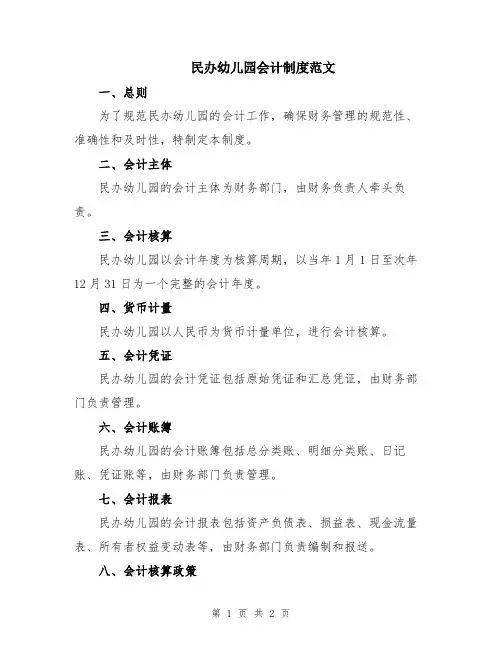 民办幼儿园会计制度范文

一、总则

为了规范民办幼儿园的会计工作，确保财务管理的规范性、准确性和及时性，特制定本制度。

二、会计主体

民办幼儿园的会计主体为财务部门，由财务负责人牵头负责。

三、会计核算

民办幼儿园以会计年度为核算周期，以当年1月1日至次年12月31日为一个完整的会计年度。

四、货币计量

民办幼儿园以人民币为货币计量单位，进行会计核算。

五、会计凭证

民办幼儿园的会计凭证包括原始凭证和汇总凭证，由财务部门负责管理。

六、会计账簿

民办幼儿园的会计账簿包括总分类账、明细分类账、日记账、凭证账等，由财务部门负责管理。

七、会计报表

民办幼儿园的会计报表包括资产负债表、损益表、现金流量表、所有者权益变动表等，由财务部门负责编制和报送。

八、会计核算政策

第 1 页 共 2 页